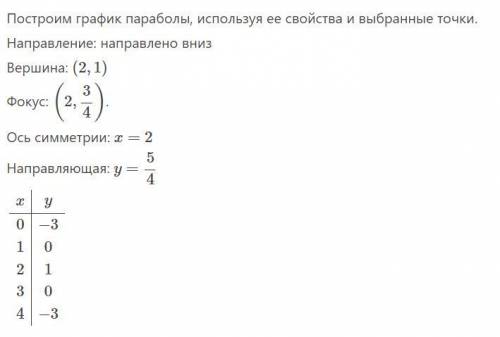 Построим график параболы, используя ее свойства и выбранные точки.

Направление: направлено вниз

Вершина: $(2, 1)$

Фокус: $\left(2, \frac{3}{4}\right)$.

Ось симметрии: $x = 2$

Направляющая: $y = \frac{5}{4}$

| $x$ | $y$ |
|---|---|
| $0$ | $-3$ |
| $1$ | $0$ |
| $2$ | $1$ |
| $3$ | $0$ |
| $4$ | $-3$ |